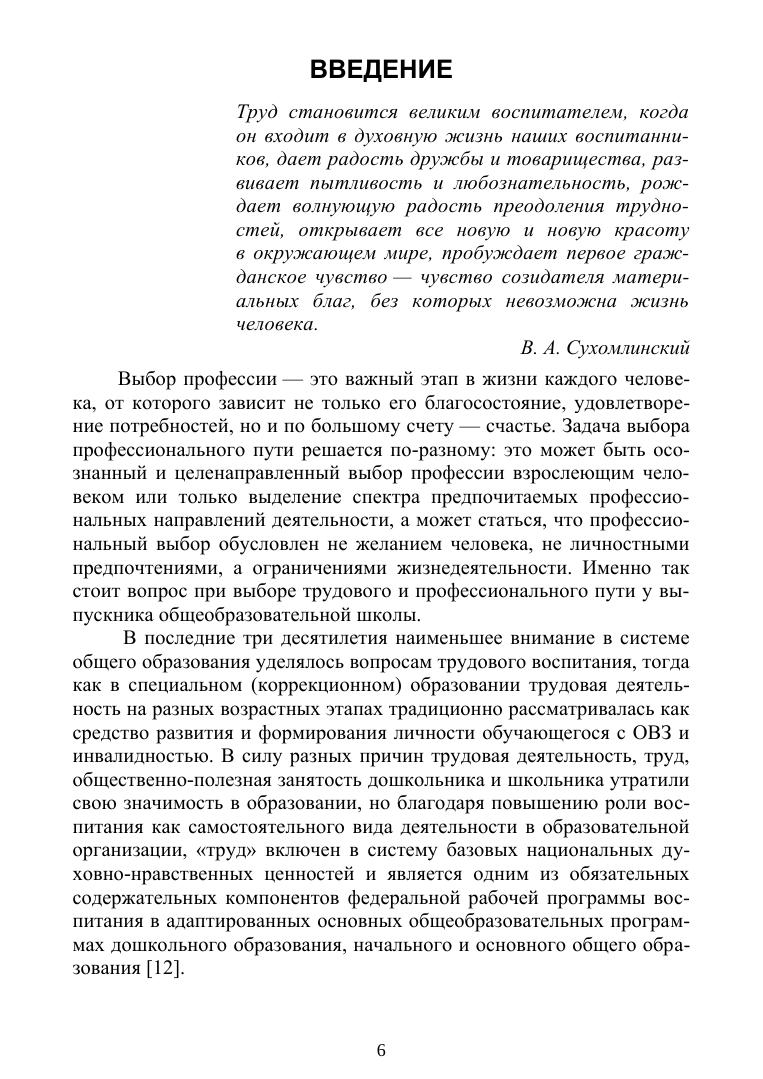 ВВЕДЕНИЕ

Труд становится великим воспитателем, когда он входит в духовную жизнь наших воспитанников, дает радость дружбы и товарищества, развивает пытливость и любознательность, рождает волнующую радость преодоления трудностей, открывает все новую и новую красоту в окружающем мире, пробуждает первое гражданское чувство — чувство созидателя материальных благ, без которых невозможна жизнь человека.

В. А. Сухомлинский

Выбор профессии — это важный этап в жизни каждого человека, от которого зависит не только его благосостояние, удовлетворение потребностей, но и по большому счету — счастье. Задача выбора профессионального пути решается по-разному: это может быть осознанный и целенаправленный выбор профессии взрослеющим человеком или только выделение спектра предпочитаемых профессиональных направлений деятельности, а может статься, что профессиональный выбор обусловлен не желанием человека, не личностными предпочтениями, а ограничениями жизнедеятельности. Именно так стоит вопрос при выборе трудового и профессионального пути у выпускника общеобразовательной школы.

В последние три десятилетия наименьшее внимание в системе общего образования уделялось вопросам трудового воспитания, тогда как в специальном (коррекционном) образовании трудовая деятельность на разных возрастных этапах традиционно рассматривалась как средство развития и формирования личности обучающегося с ОВЗ и инвалидностью. В силу разных причин трудовая деятельность, труд, общественно-полезная занятость дошкольника и школьника утратили свою значимость в образовании, но благодаря повышению роли воспитания как самостоятельного вида деятельности в образовательной организации, «труд» включен в систему базовых национальных духовно-нравственных ценностей и является одним из обязательных содержательных компонентов федеральной рабочей программы воспитания в адаптированных основных общеобразовательных программах дошкольного образования, начального и основного общего образования [12].

6